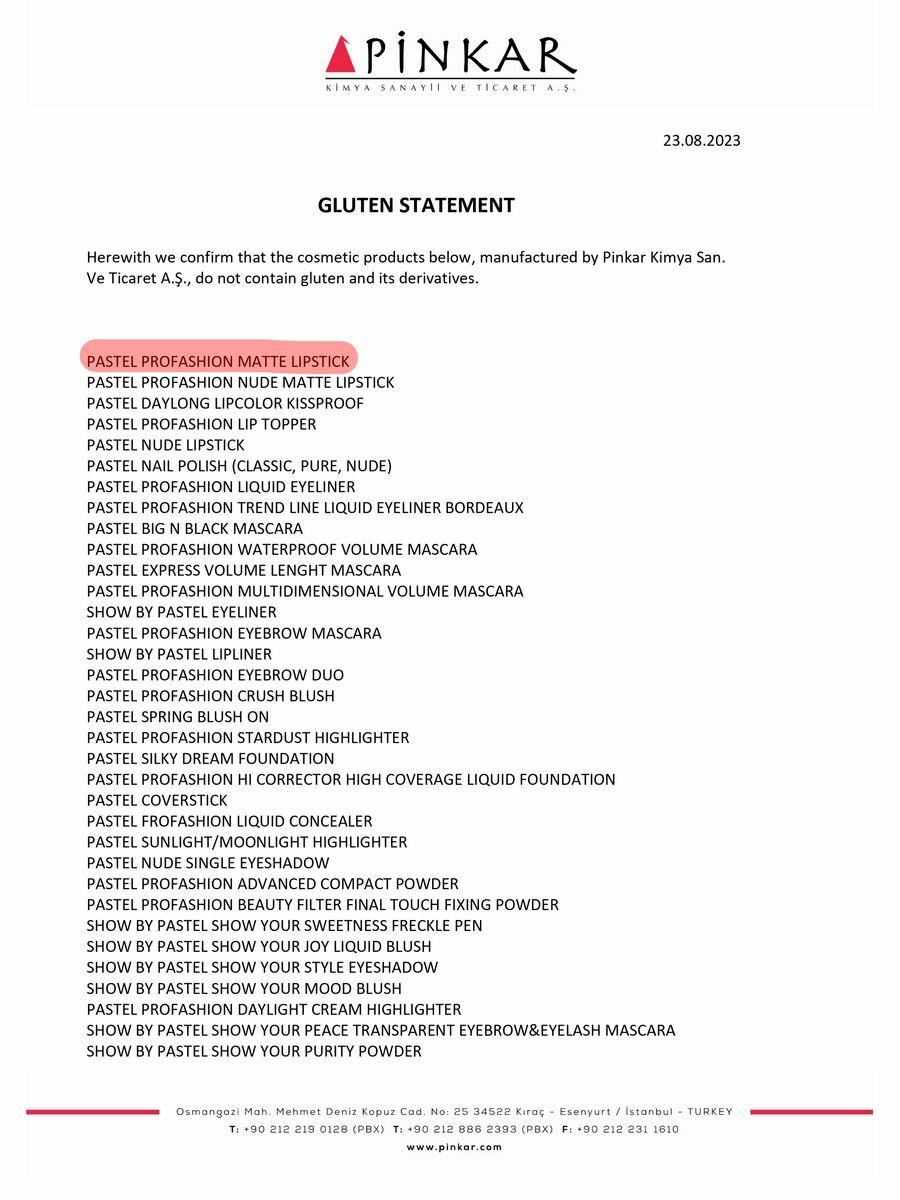 PİNKAR
KİMYA SANAYİİ VE TİCARET A.Ş.

23.08.2023

GLUTEN STATEMENT

Herewith we confirm that the cosmetic products below, manufactured by Pinkar Kimya San. Ve Ticaret A.Ş., do not contain gluten and its derivatives.

PASTEL PROFASHION MATTE LIPSTICK
PASTEL PROFASHION NUDE MATTE LIPSTICK
PASTEL DAYLONG LIPCOLOR KISSPROOF
PASTEL PROFASHION LIP TOPPER
PASTEL NUDE LIPSTICK
PASTEL NAIL POLISH (CLASSIC, PURE, NUDE)
PASTEL PROFASHION LIQUID EYELINER
PASTEL PROFASHION TREND LINE LIQUID EYELINER BORDEAUX
PASTEL BIG N BLACK MASCARA
PASTEL PROFASHION WATERPROOF VOLUME MASCARA
PASTEL EXPRESS VOLUME LENGHT MASCARA
PASTEL PROFASHION MULTIDIMENSIONAL VOLUME MASCARA
SHOW BY PASTEL EYELINER
PASTEL PROFASHION EYEBROW MASCARA
SHOW BY PASTEL LIPLINER
PASTEL PROFASHION EYEBROW DUO
PASTEL PROFASHION CRUSH BLUSH
PASTEL SPRING BLUSH ON
PASTEL PROFASHION STARDUST HIGHLIGHTER
PASTEL SILKY DREAM FOUNDATION
PASTEL PROFASHION HI CORRECTOR HIGH COVERAGE LIQUID FOUNDATION
PASTEL COVERSTICK
PASTEL FROFASHION LIQUID CONCEALER
PASTEL SUNLIGHT/MOONLIGHT HIGHLIGHTER
PASTEL NUDE SINGLE EYESHADOW
PASTEL PROFASHION ADVANCED COMPACT POWDER
PASTEL PROFASHION BEAUTY FILTER FINAL TOUCH FIXING POWDER
SHOW BY PASTEL SHOW YOUR SWEETNESS FRECKLE PEN
SHOW BY PASTEL SHOW YOUR JOY LIQUID BLUSH
SHOW BY PASTEL SHOW YOUR STYLE EYESHADOW
SHOW BY PASTEL SHOW YOUR MOOD BLUSH
PASTEL PROFASHION DAYLIGHT CREAM HIGHLIGHTER
SHOW BY PASTEL SHOW YOUR PEACE TRANSPARENT EYEBROW&EYELASH MASCARA
SHOW BY PASTEL SHOW YOUR PURITY POWDER

Osmangazi Mah. Mehmet Deniz Kopuz Cad. No: 25 34522 Kıraç - Esenyurt / İstanbul - TURKEY
T: +90 212 219 0128 (PBX) T: +90 212 886 2393 (PBX) F: +90 212 231 1610
www.pinkar.com